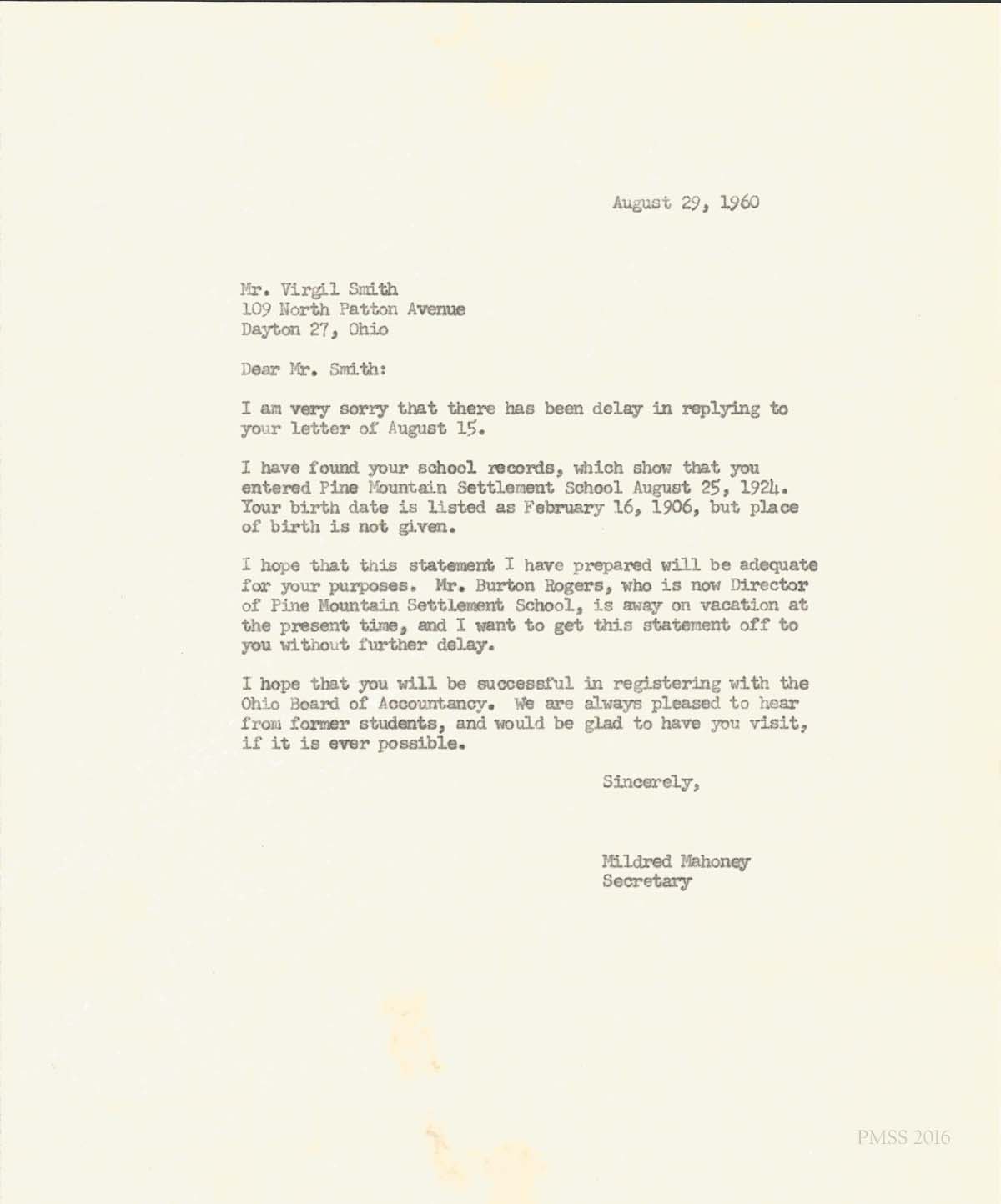 August 29, 1960

Mr. Virgil Smith
109 North Patton Avenue
Dayton 27, Ohio

Dear Mr. Smith:

I am very sorry that there has been delay in replying to your letter of August 15.

I have found your school records, which show that you entered Pine Mountain Settlement School August 25, 1924. Your birth date is listed as February 16, 1906, but place of birth is not given.

I hope that this statement I have prepared will be adequate for your purposes. Mr. Burton Rogers, who is now Director of Pine Mountain Settlement School, is away on vacation at the present time, and I want to get this statement off to you without further delay.

I hope that you will be successful in registering with the Ohio Board of Accountancy. We are always pleased to hear from former students, and would be glad to have you visit, if it is ever possible.

Sincerely,

Mildred Mahoney
Secretary

PMSS 2016